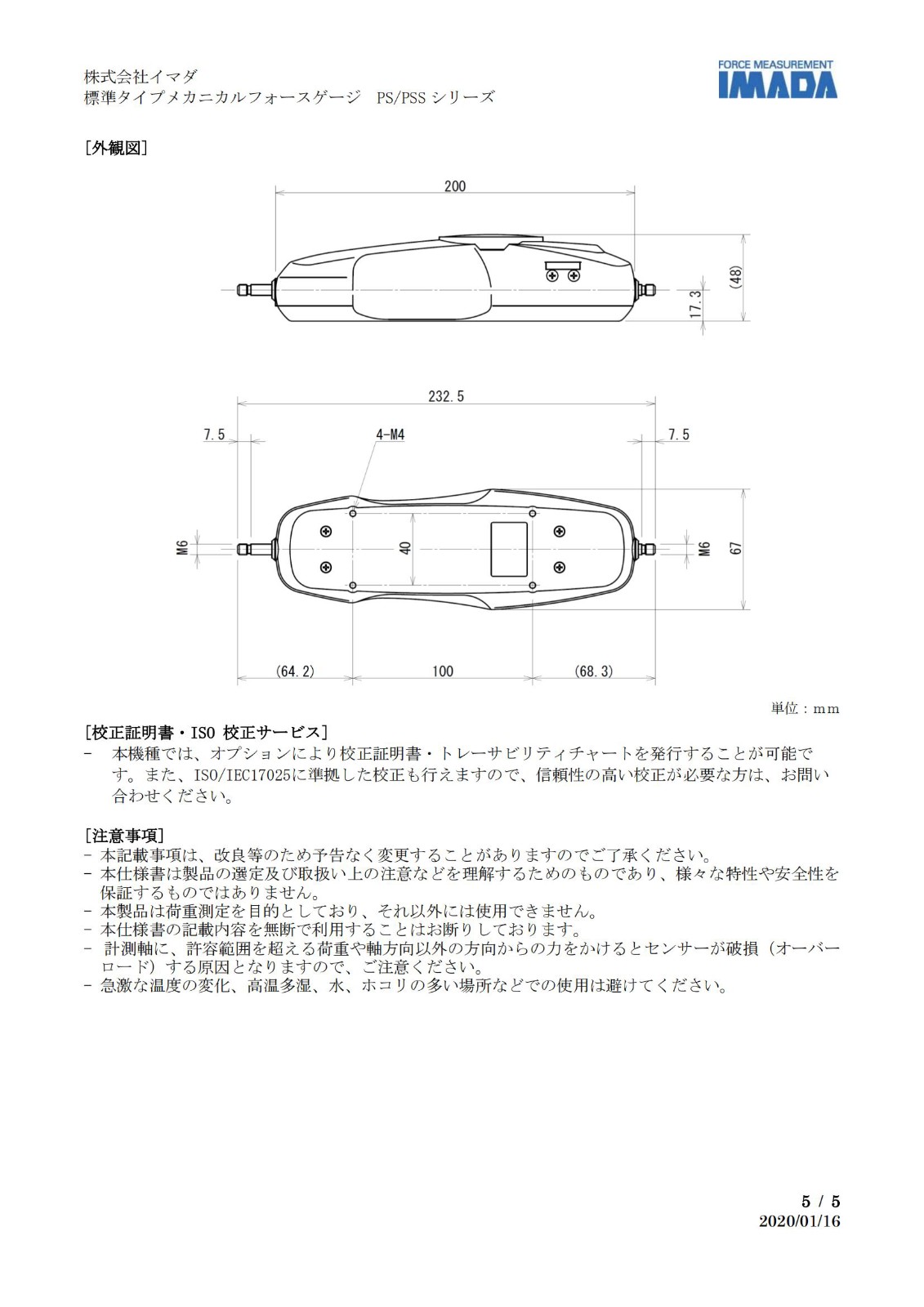 株式会社イマダ
標準タイプメカニカルフォースゲージ　PS/PSS シリーズ

FORCE MEASUREMENT
IMADA

［外観図］

200
(48)
17.3

232.5
7.5
4-M4
7.5
M6
40
M6
67
(64.2)
100
(68.3)

単位：mm

［校正証明書・ISO 校正サービス］
－　本機種では、オプションにより校正証明書・トレーサビリティチャートを発行することが可能です。また、ISO/IEC17025に準拠した校正も行えますので、信頼性の高い校正が必要な方は、お問い合わせください。

［注意事項］
－ 本記載事項は、改良等のため予告なく変更することがありますのでご了承ください。
－ 本仕様書は製品の選定及び取扱い上の注意などを理解するためのものであり、様々な特性や安全性を保証するものではありません。
－ 本製品は荷重測定を目的としており、それ以外には使用できません。
－ 本仕様書の記載内容を無断で利用することはお断りしております。
－ 計測軸に、許容範囲を超える荷重や軸方向以外の方向からの力をかけるとセンサーが破損（オーバーロード）する原因となりますので、ご注意ください。
－ 急激な温度の変化、高温多湿、水、ホコリの多い場所などでの使用は避けてください。

5 / 5
2020/01/16